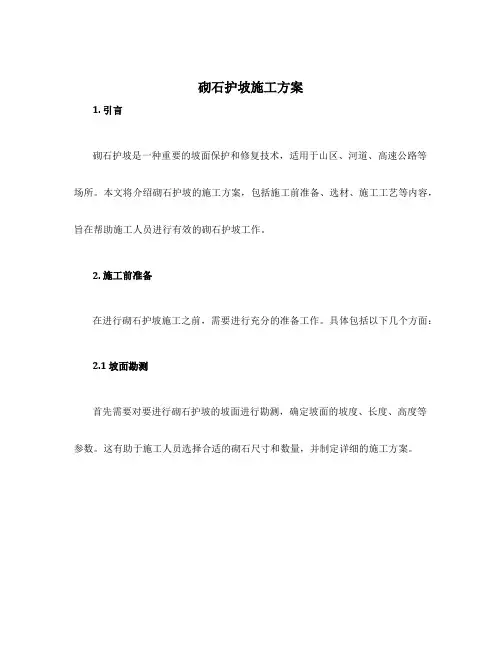 砌石护坡施工方案

1. 引言

砌石护坡是一种重要的坡面保护和修复技术，适用于山区、河道、高速公路等场所。本文将介绍砌石护坡的施工方案，包括施工前准备、选材、施工工艺等内容，旨在帮助施工人员进行有效的砌石护坡工作。

2. 施工前准备

在进行砌石护坡施工之前，需要进行充分的准备工作。具体包括以下几个方面：

2.1 坡面勘测

首先需要对要进行砌石护坡的坡面进行勘测，确定坡面的坡度、长度、高度等参数。这有助于施工人员选择合适的砌石尺寸和数量，并制定详细的施工方案。